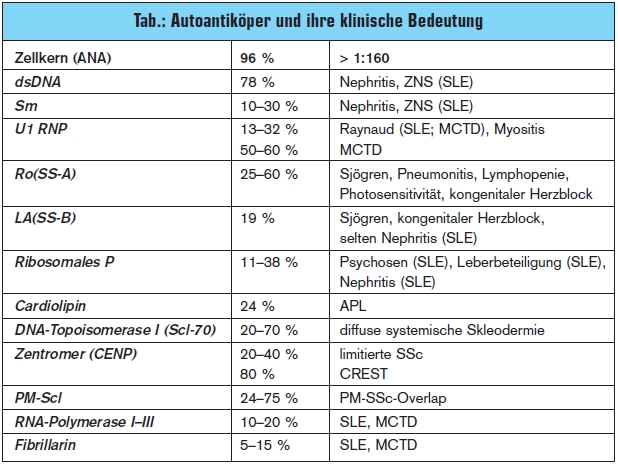 Tab.: Autoantiköper und ihre klinische Bedeutung

| Zellkern (ANA) | 96 % | > 1:160 |
|---|---|---|
| dsDNA | 78 % | Nephritis, ZNS (SLE) |
| Sm | 10–30 % | Nephritis, ZNS (SLE) |
| U1 RNP | 13–32 % 50–60 % | Raynaud (SLE; MCTD), Myositis MCTD |
| Ro(SS-A) | 25–60 % | Sjögren, Pneumonitis, Lymphopenie, Photosensitivität, kongenitaler Herzblock |
| LA(SS-B) | 19 % | Sjögren, kongenitaler Herzblock, selten Nephritis (SLE) |
| Ribosomales P | 11–38 % | Psychosen (SLE), Leberbeteiligung (SLE), Nephritis (SLE) |
| Cardiolipin | 24 % | APL |
| DNA-Topoisomerase I (Scl-70) | 20–70 % | diffuse systemische Skleodermie |
| Zentromer (CENP) | 20–40 % 80 % | limitierte SSc CREST |
| PM-Scl | 24–75 % | PM-SSc-Overlap |
| RNA-Polymerase I–III | 10–20 % | SLE, MCTD |
| Fibrillarin | 5–15 % | SLE, MCTD |